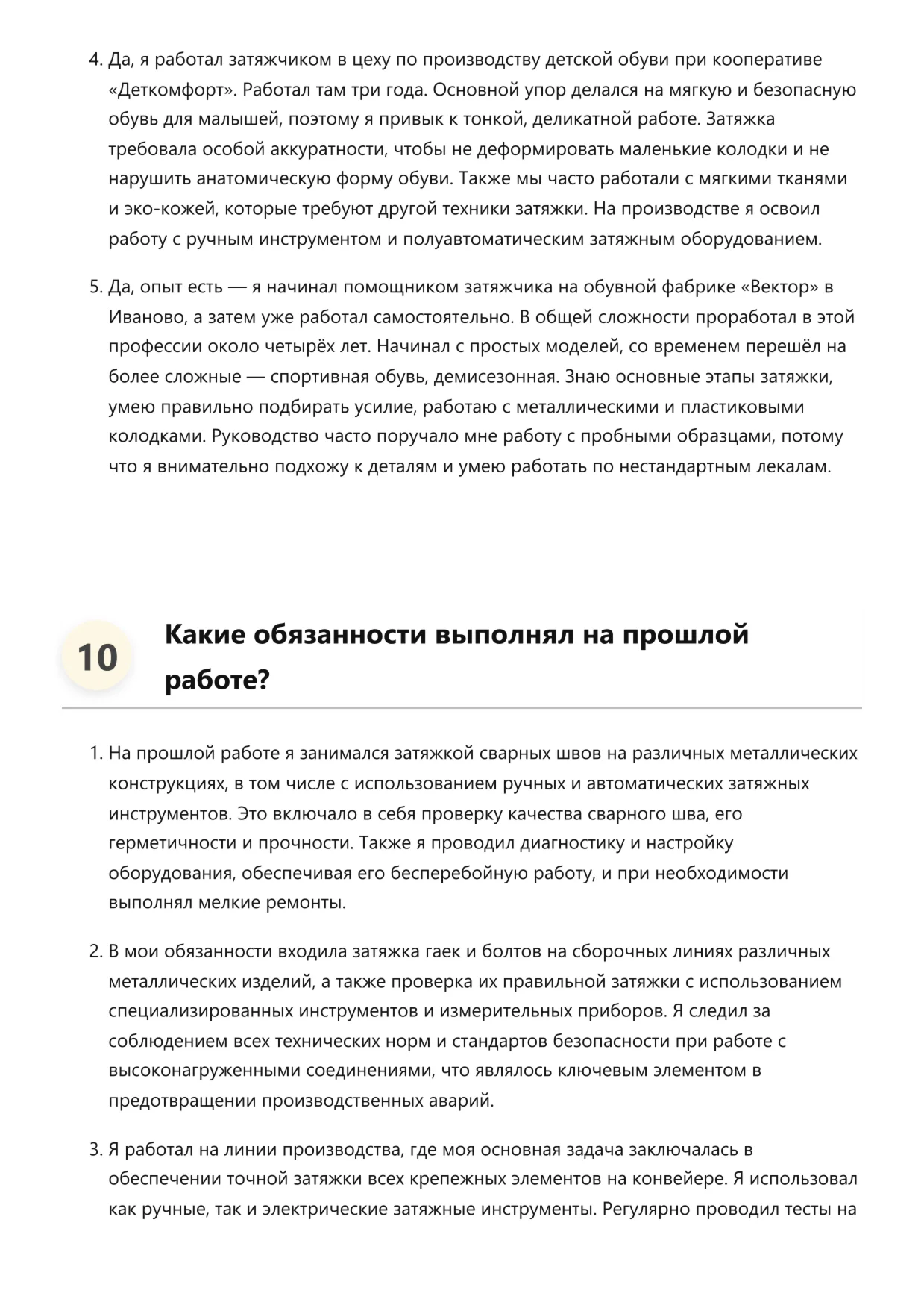 4. Да, я работал затяжчиком в цеху по производству детской обуви при кооперативе «Деткомфорт». Работал там три года. Основной упор делался на мягкую и безопасную обувь для малышей, поэтому я привык к тонкой, деликатной работе. Затяжка требовала особой аккуратности, чтобы не деформировать маленькие колодки и не нарушить анатомическую форму обуви. Также мы часто работали с мягкими тканями и эко-кожей, которые требуют другой техники затяжки. На производстве я освоил работу с ручным инструментом и полуавтоматическим затяжным оборудованием.

5. Да, опыт есть — я начинал помощником затяжчика на обувной фабрике «Вектор» в Иваново, а затем уже работал самостоятельно. В общей сложности проработал в этой профессии около четырёх лет. Начинал с простых моделей, со временем перешёл на более сложные — спортивная обувь, демисезонная. Знаю основные этапы затяжки, умею правильно подбирать усилие, работаю с металлическими и пластиковыми колодками. Руководство часто поручало мне работу с пробными образцами, потому что я внимательно подхожу к деталям и умею работать по нестандартным лекалам.

10

Какие обязанности выполнял на прошлой работе?

1. На прошлой работе я занимался затяжкой сварных швов на различных металлических конструкциях, в том числе с использованием ручных и автоматических затяжных инструментов. Это включало в себя проверку качества сварного шва, его герметичности и прочности. Также я проводил диагностику и настройку оборудования, обеспечивая его бесперебойную работу, и при необходимости выполнял мелкие ремонты.

2. В мои обязанности входила затяжка гаек и болтов на сборочных линиях различных металлических изделий, а также проверка их правильной затяжки с использованием специализированных инструментов и измерительных приборов. Я следил за соблюдением всех технических норм и стандартов безопасности при работе с высоконагруженными соединениями, что являлось ключевым элементом в предотвращении производственных аварий.

3. Я работал на линии производства, где моя основная задача заключалась в обеспечении точной затяжки всех крепежных элементов на конвейере. Я использовал как ручные, так и электрические затяжные инструменты. Регулярно проводил тесты на